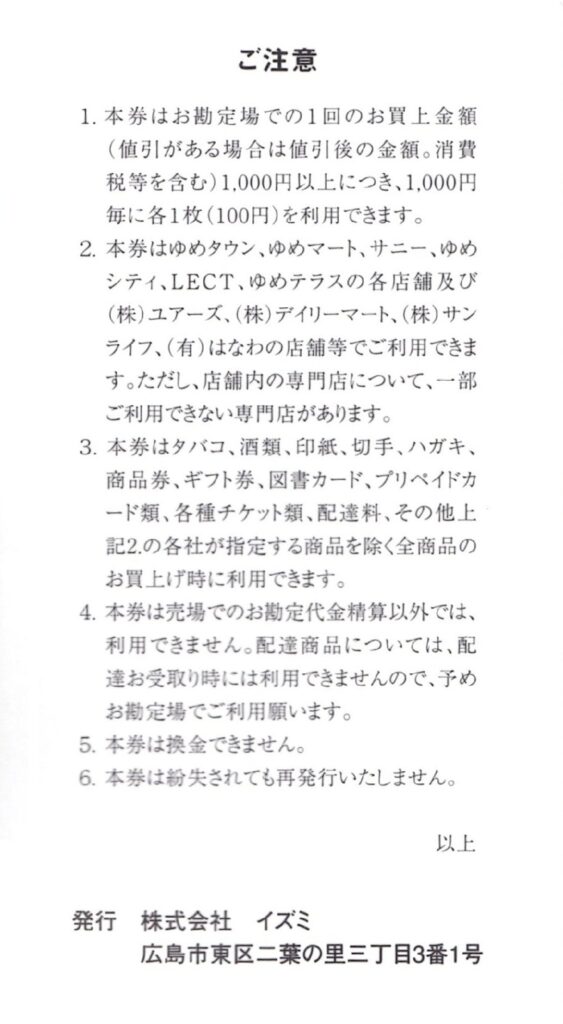 ご注意

1. 本券はお勘定場での1回のお買上金額（値引がある場合は値引後の金額。消費税等を含む）1,000円以上につき、1,000円毎に各1枚（100円）を利用できます。

2. 本券はゆめタウン、ゆめマート、サニー、ゆめシティ、LECT、ゆめテラスの各店舗及び（株）ユアーズ、（株）デイリーマート、（株）サンライフ、（有）はなわの店舗等でご利用できます。ただし、店舗内の専門店について、一部ご利用できない専門店があります。

3. 本券はタバコ、酒類、印紙、切手、ハガキ、商品券、ギフト券、図書カード、プリペイドカード類、各種チケット類、配達料、その他上記2.の各社が指定する商品を除く全商品のお買上げ時に利用できます。

4. 本券は売場でのお勘定代金精算以外では、利用できません。配達商品については、配達お受取り時には利用できませんので、予めお勘定場でご利用願います。

5. 本券は換金できません。

6. 本券は紛失されても再発行いたしません。

以上

発行　株式会社　イズミ
広島市東区二葉の里三丁目3番1号